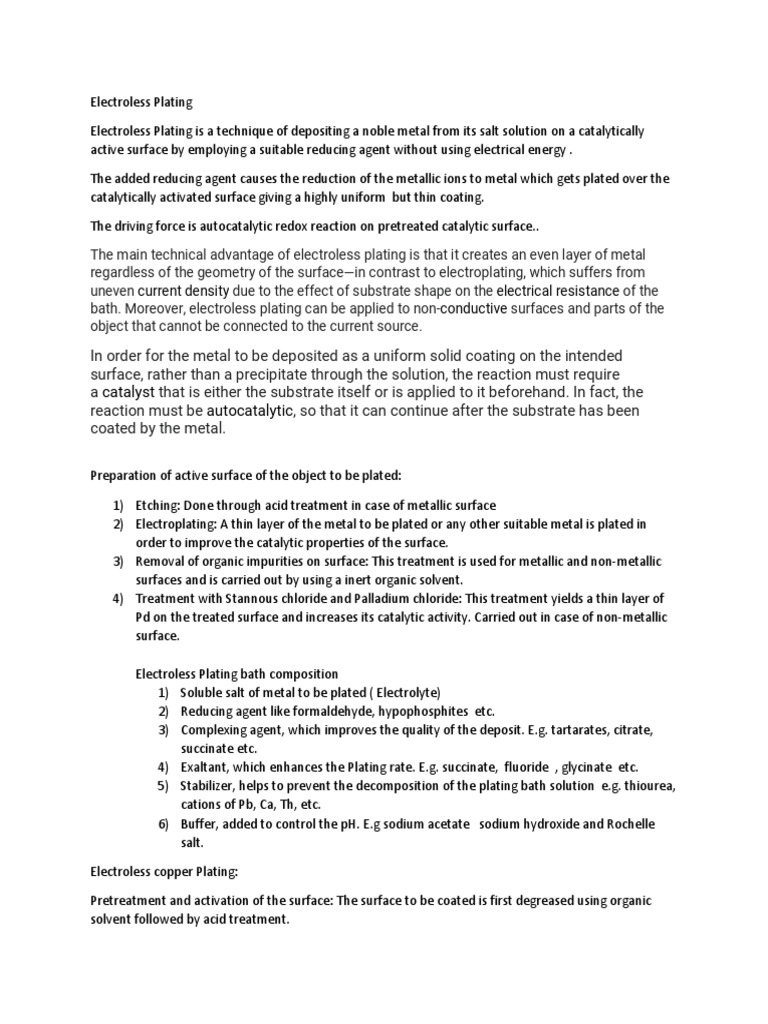 Electroless Plating

Electroless Plating is a technique of depositing a noble metal from its salt solution on a catalytically active surface by employing a suitable reducing agent without using electrical energy .

The added reducing agent causes the reduction of the metallic ions to metal which gets plated over the catalytically activated surface giving a highly uniform but thin coating.

The driving force is autocatalytic redox reaction on pretreated catalytic surface..

The main technical advantage of electroless plating is that it creates an even layer of metal regardless of the geometry of the surface—in contrast to electroplating, which suffers from uneven current density due to the effect of substrate shape on the electrical resistance of the bath. Moreover, electroless plating can be applied to non-conductive surfaces and parts of the object that cannot be connected to the current source.

In order for the metal to be deposited as a uniform solid coating on the intended surface, rather than a precipitate through the solution, the reaction must require a catalyst that is either the substrate itself or is applied to it beforehand. In fact, the reaction must be autocatalytic, so that it can continue after the substrate has been coated by the metal.

Preparation of active surface of the object to be plated:

1) Etching: Done through acid treatment in case of metallic surface
2) Electroplating: A thin layer of the metal to be plated or any other suitable metal is plated in order to improve the catalytic properties of the surface.
3) Removal of organic impurities on surface: This treatment is used for metallic and non-metallic surfaces and is carried out by using a inert organic solvent.
4) Treatment with Stannous chloride and Palladium chloride: This treatment yields a thin layer of Pd on the treated surface and increases its catalytic activity. Carried out in case of non-metallic surface.

Electroless Plating bath composition
1) Soluble salt of metal to be plated ( Electrolyte)
2) Reducing agent like formaldehyde, hypophosphites etc.
3) Complexing agent, which improves the quality of the deposit. E.g. tartarates, citrate, succinate etc.
4) Exaltant, which enhances the Plating rate. E.g. succinate, fluoride , glycinate etc.
5) Stabilizer, helps to prevent the decomposition of the plating bath solution e.g. thiourea, cations of Pb, Ca, Th, etc.
6) Buffer, added to control the pH. E.g sodium acetate sodium hydroxide and Rochelle salt.

Electroless copper Plating:

Pretreatment and activation of the surface: The surface to be coated is first degreased using organic solvent followed by acid treatment.